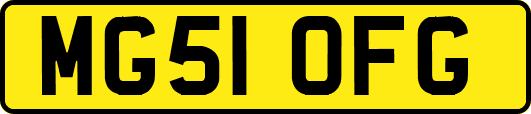 MG51 OFG